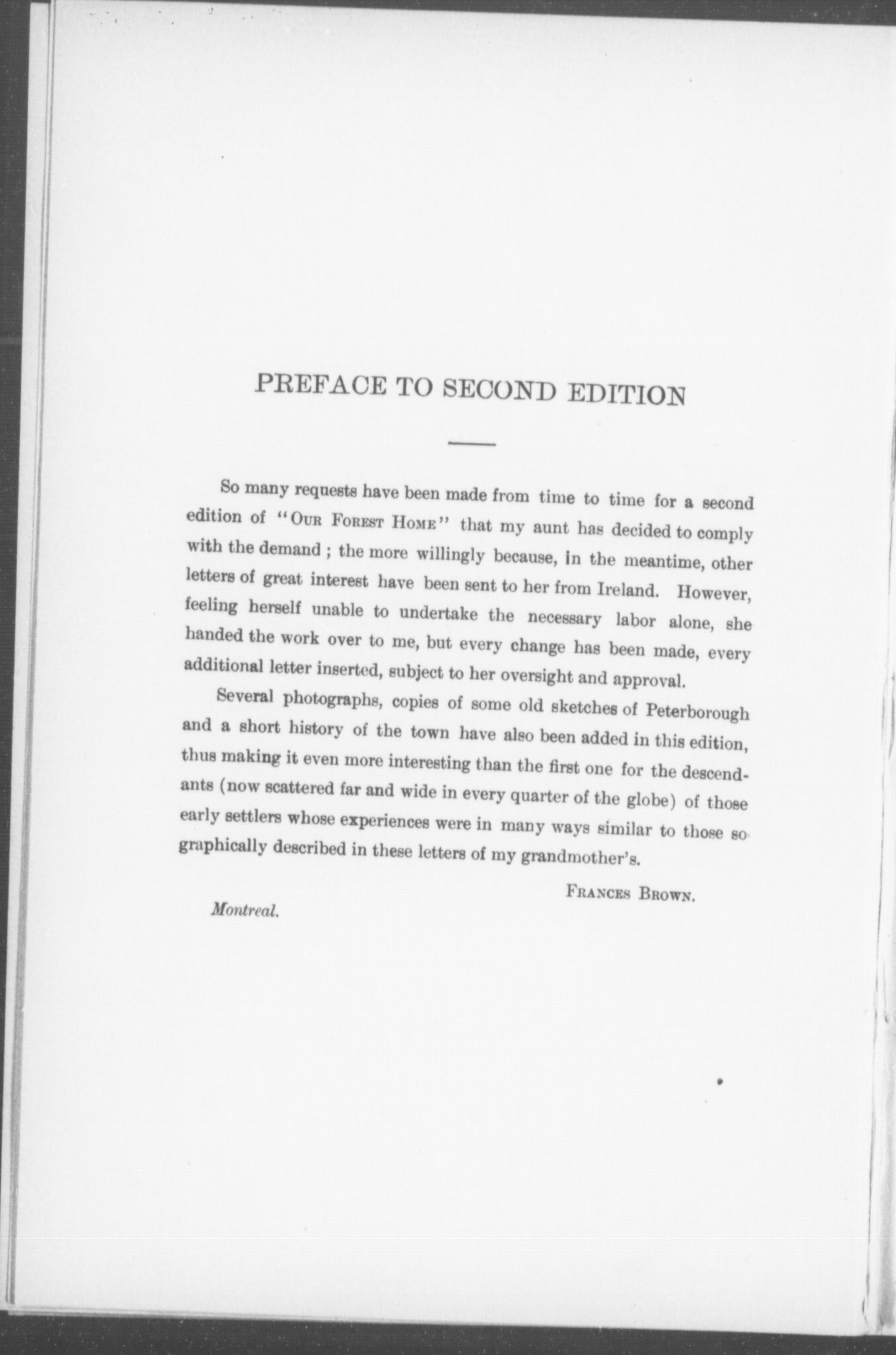 PREFACE TO SECOND EDITION

So many requests have been made from time to time for a second edition of "OUR FOREST HOME" that my aunt has decided to comply with the demand ; the more willingly because, in the meantime, other letters of great interest have been sent to her from Ireland. However, feeling herself unable to undertake the necessary labor alone, she handed the work over to me, but every change has been made, every additional letter inserted, subject to her oversight and approval.

Several photographs, copies of some old sketches of Peterborough and a short history of the town have also been added in this edition, thus making it even more interesting than the first one for the descendants (now scattered far and wide in every quarter of the globe) of those early settlers whose experiences were in many ways similar to those so graphically described in these letters of my grandmother's.

FRANCES BROWN.

Montreal.